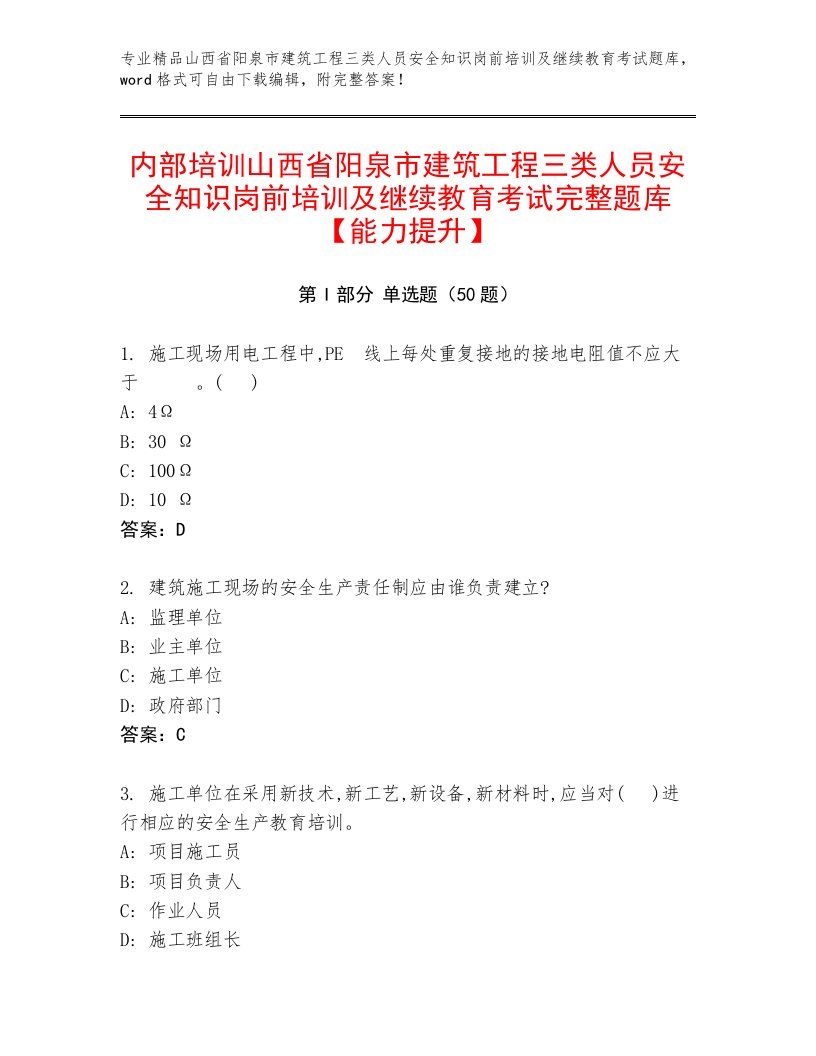 专业精品山西省阳泉市建筑工程三类人员安全知识岗前培训及继续教育考试题库，word格式可自由下载编辑，附完整答案！

内部培训山西省阳泉市建筑工程三类人员安全知识岗前培训及继续教育考试完整题库【能力提升】

第Ⅰ部分 单选题（50题）

1. 施工现场用电工程中,PE 线上每处重复接地的接地电阻值不应大于 。( )
A: 4Ω
B: 30 Ω
C: 100Ω
D: 10 Ω
答案：D

2. 建筑施工现场的安全生产责任制应由谁负责建立?
A: 监理单位
B: 业主单位
C: 施工单位
D: 政府部门
答案：C

3. 施工单位在采用新技术,新工艺,新设备,新材料时,应当对( )进行相应的安全生产教育培训。
A: 项目施工员
B: 项目负责人
C: 作业人员
D: 施工班组长